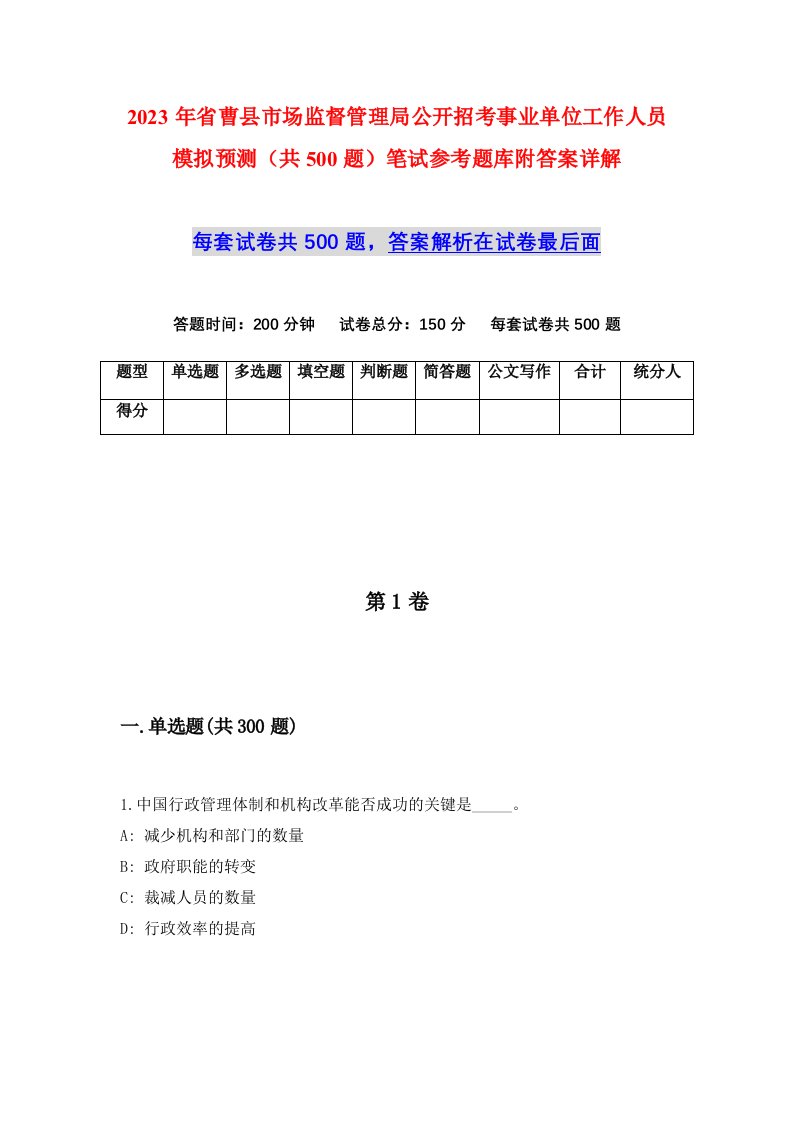 2023 年省曹县市场监督管理局公开招考事业单位工作人员模拟预测（共 500 题）笔试参考题库附答案详解

每套试卷共 500 题，答案解析在试卷最后面

答题时间：200 分钟　试卷总分：150 分　每套试卷共 500 题

| 题型 | 单选题 | 多选题 | 填空题 | 判断题 | 简答题 | 公文写作 | 合计 | 统分人 |
|---|---|---|---|---|---|---|---|---|
| 得分 | | | | | | | | |

第 1 卷

一.单选题(共 300 题)

1.中国行政管理体制和机构改革能否成功的关键是_____。
A: 减少机构和部门的数量
B: 政府职能的转变
C: 裁减人员的数量
D: 行政效率的提高